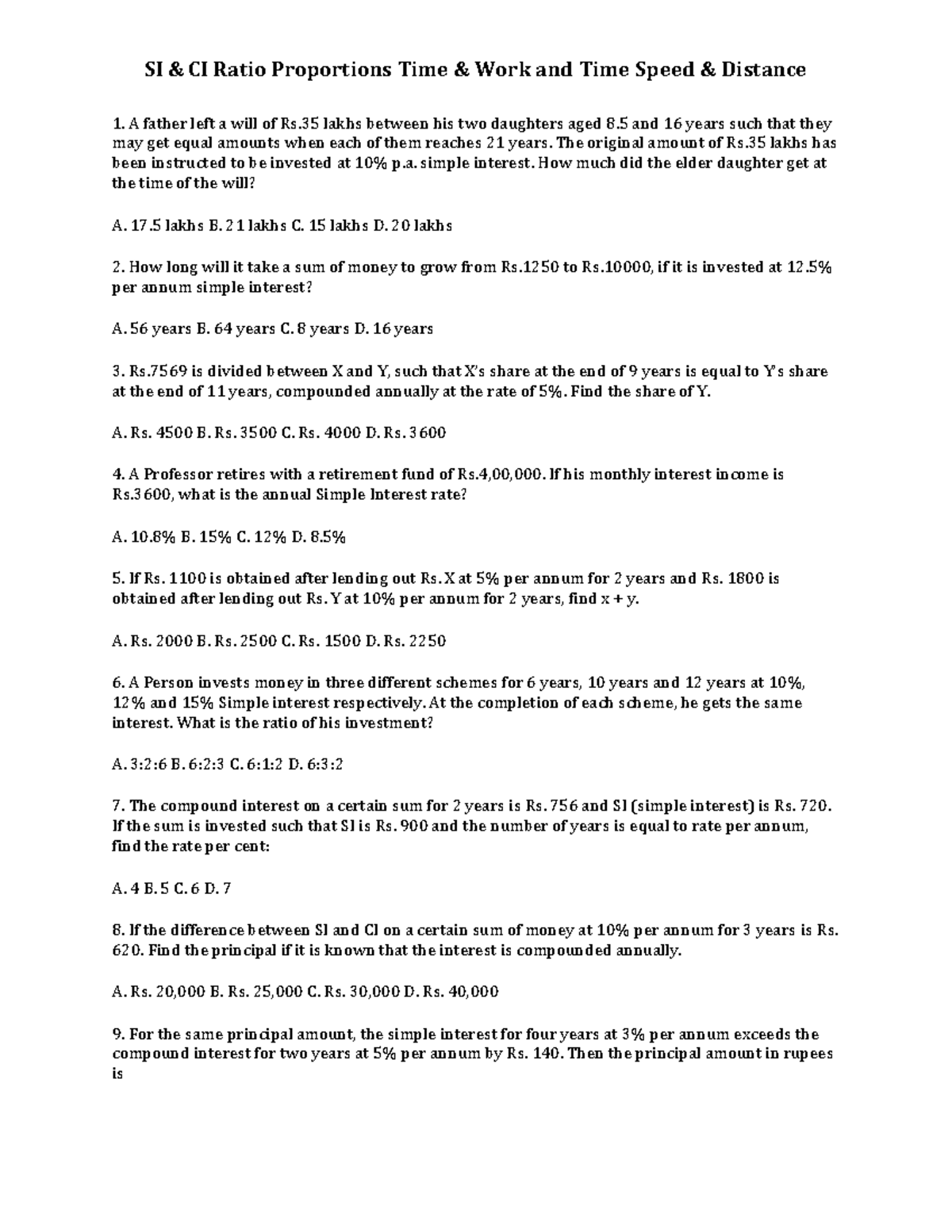 SI & CI Ratio Proportions Time & Work and Time Speed & Distance

1. A father left a will of Rs.35 lakhs between his two daughters aged 8.5 and 16 years such that they may get equal amounts when each of them reaches 21 years. The original amount of Rs.35 lakhs has been instructed to be invested at 10% p.a. simple interest. How much did the elder daughter get at the time of the will?

A. 17.5 lakhs B. 21 lakhs C. 15 lakhs D. 20 lakhs

2. How long will it take a sum of money to grow from Rs.1250 to Rs.10000, if it is invested at 12.5% per annum simple interest?

A. 56 years B. 64 years C. 8 years D. 16 years

3. Rs.7569 is divided between X and Y, such that X's share at the end of 9 years is equal to Y's share at the end of 11 years, compounded annually at the rate of 5%. Find the share of Y.

A. Rs. 4500 B. Rs. 3500 C. Rs. 4000 D. Rs. 3600

4. A Professor retires with a retirement fund of Rs.4,00,000. If his monthly interest income is Rs.3600, what is the annual Simple Interest rate?

A. 10.8% B. 15% C. 12% D. 8.5%

5. If Rs. 1100 is obtained after lending out Rs. X at 5% per annum for 2 years and Rs. 1800 is obtained after lending out Rs. Y at 10% per annum for 2 years, find x + y.

A. Rs. 2000 B. Rs. 2500 C. Rs. 1500 D. Rs. 2250

6. A Person invests money in three different schemes for 6 years, 10 years and 12 years at 10%, 12% and 15% Simple interest respectively. At the completion of each scheme, he gets the same interest. What is the ratio of his investment?

A. 3:2:6 B. 6:2:3 C. 6:1:2 D. 6:3:2

7. The compound interest on a certain sum for 2 years is Rs. 756 and SI (simple interest) is Rs. 720. If the sum is invested such that SI is Rs. 900 and the number of years is equal to rate per annum, find the rate per cent:

A. 4 B. 5 C. 6 D. 7

8. If the difference between SI and CI on a certain sum of money at 10% per annum for 3 years is Rs. 620. Find the principal if it is known that the interest is compounded annually.

A. Rs. 20,000 B. Rs. 25,000 C. Rs. 30,000 D. Rs. 40,000

9. For the same principal amount, the simple interest for four years at 3% per annum exceeds the compound interest for two years at 5% per annum by Rs. 140. Then the principal amount in rupees is